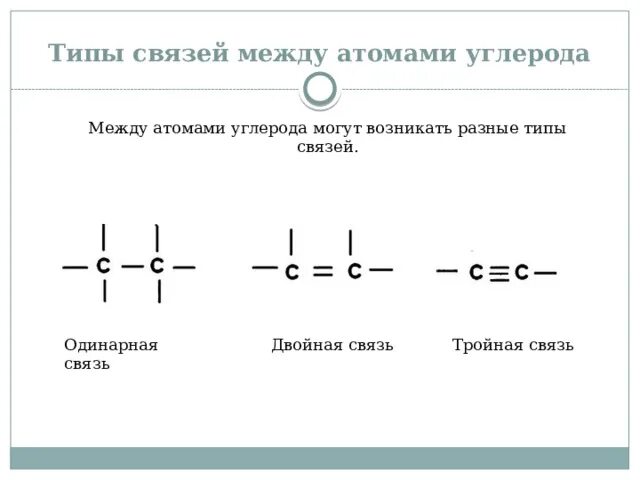 Типы связей между атомами углерода

Между атомами углерода могут возникать разные типы связей.

— C — C —

— C = C —

— C ≡ C —

Одинарная связь

Двойная связь

Тройная связь